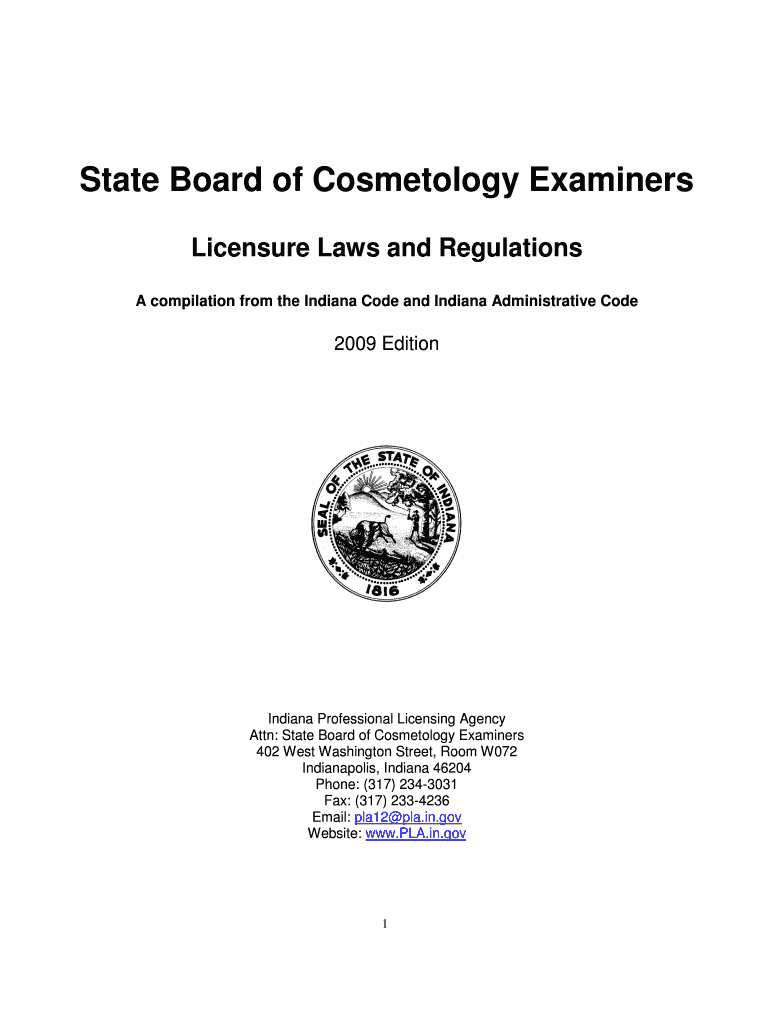 State Board of Cosmetology Examiners

Licensure Laws and Regulations

A compilation from the Indiana Code and Indiana Administrative Code

2009 Edition

SEAL OF THE STATE OF INDIANA
1816

Indiana Professional Licensing Agency
Attn: State Board of Cosmetology Examiners
402 West Washington Street, Room W072
Indianapolis, Indiana 46204
Phone: (317) 234-3031
Fax: (317) 233-4236
Email: pla12@pla.in.gov
Website: www.PLA.in.gov

1